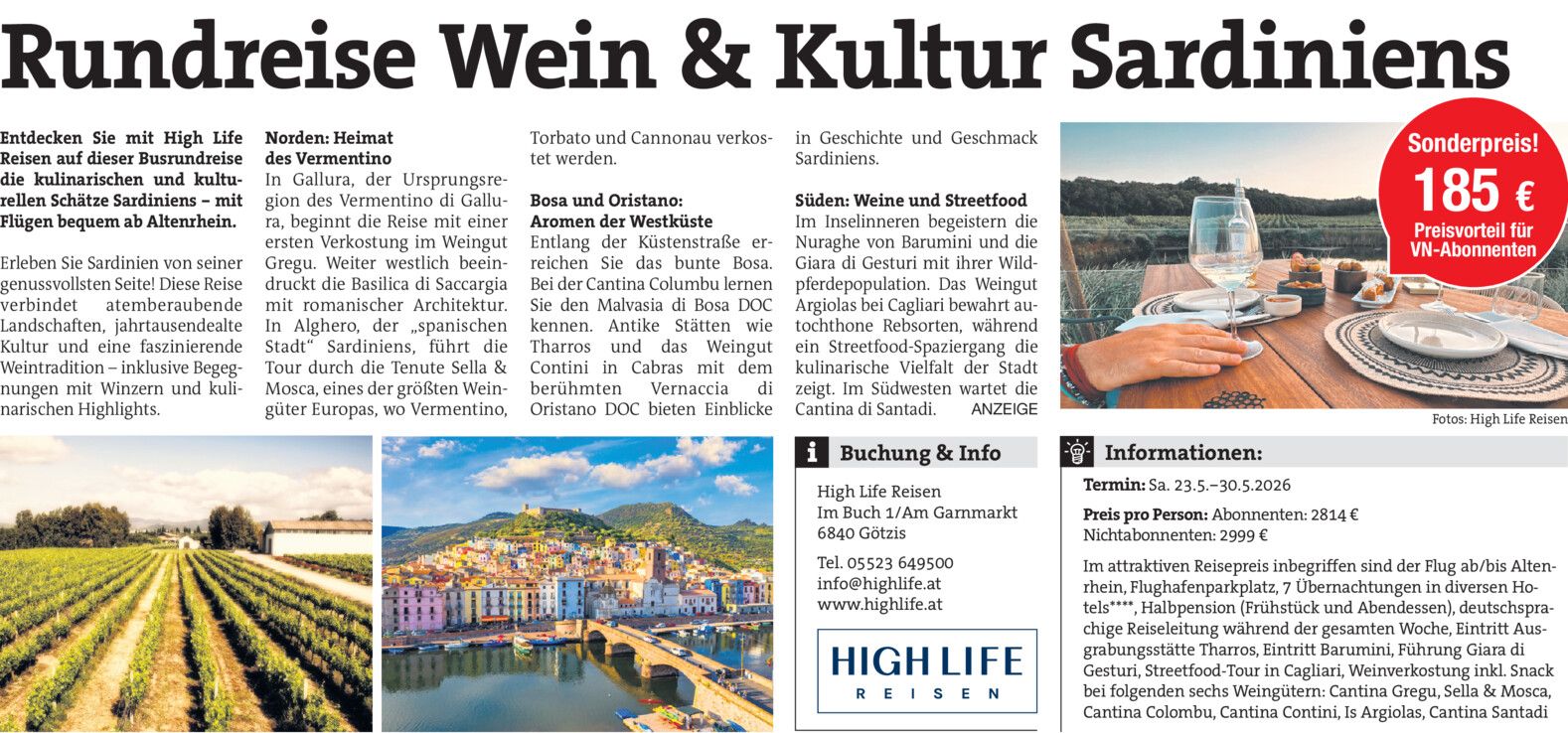 Rundreise Wein & Kultur Sardiniens

Entdecken Sie mit High Life Reisen auf dieser Busrundreise die kulinarischen und kulturellen Schätze Sardiniens – mit Flügen bequem ab Altenrhein.

Erleben Sie Sardinien von seiner genussvollsten Seite! Diese Reise verbindet atemberaubende Landschaften, jahrtausendealte Kultur und eine faszinierende Weintradition – inklusive Begegnungen mit Winzern und kulinarischen Highlights.

Norden: Heimat des Vermentino
In Gallura, der Ursprungsregion des Vermentino di Gallura, beginnt die Reise mit einer ersten Verkostung im Weingut Gregu. Weiter westlich beeindruckt die Basilica di Saccargia mit romanischer Architektur. In Alghero, der „spanischen Stadt“ Sardiniens, führt die Tour durch die Tenute Sella & Mosca, eines der größten Weingüter Europas, wo Vermentino, Torbato und Cannonau verkostet werden.

Bosa und Oristano: Aromen der Westküste
Entlang der Küstenstraße erreichen Sie das bunte Bosa. Bei der Cantina Columbu lernen Sie den Malvasia di Bosa DOC kennen. Antike Stätten wie Tharros und das Weingut Contini in Cabras mit dem berühmten Vernaccia di Oristano DOC bieten Einblicke in Geschichte und Geschmack Sardiniens.

Süden: Weine und Streetfood
Im Inselinneren begeistern die Nuraghe von Barumini und die Giara di Gesturi mit ihrer Wildpferdepopulation. Das Weingut Argiolas bei Cagliari bewahrt autochthone Rebsorten, während ein Streetfood-Spaziergang die kulinarische Vielfalt der Stadt zeigt. Im Südwesten wartet die Cantina di Santadi. ANZEIGE

Sonderpreis!
185 €
Preisvorteil für VN-Abonnenten

Fotos: High Life Reisen

Buchung & Info

High Life Reisen
Im Buch 1/Am Garnmarkt
6840 Götzis

Tel. 05523 649500
info@highlife.at
www.highlife.at

HIGH LIFE
REISEN

Informationen:

Termin: Sa. 23.5.–30.5.2026

Preis pro Person: Abonnenten: 2814 €
Nichtabonnenten: 2999 €

Im attraktiven Reisepreis inbegriffen sind der Flug ab/bis Altenrhein, Flughafenparkplatz, 7 Übernachtungen in diversen Hotels****, Halbpension (Frühstück und Abendessen), deutschsprachige Reiseleitung während der gesamten Woche, Eintritt Ausgrabungsstätte Tharros, Eintritt Barumini, Führung Giara di Gesturi, Streetfood-Tour in Cagliari, Weinverkostung inkl. Snack bei folgenden sechs Weingütern: Cantina Gregu, Sella & Mosca, Cantina Colombu, Cantina Contini, Is Argiolas, Cantina Santadi